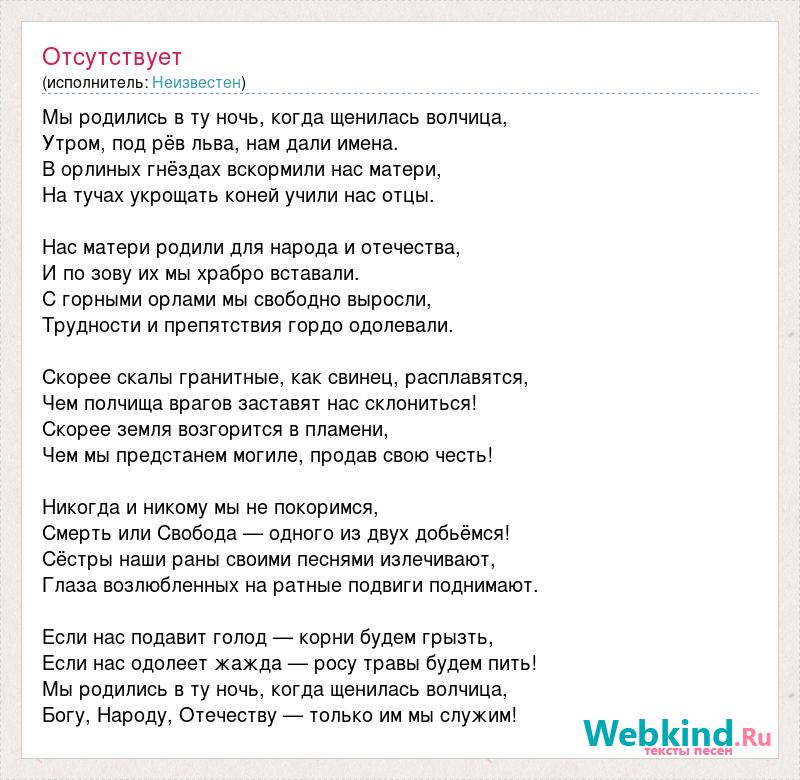 Отсутствует
(исполнитель: Неизвестен)

Мы родились в ту ночь, когда щенилась волчица,
Утром, под рёв льва, нам дали имена.
В орлиных гнёздах вскормили нас матери,
На тучах укрощать коней учили нас отцы.

Нас матери родили для народа и отечества,
И по зову их мы храбро вставали.
С горными орлами мы свободно выросли,
Трудности и препятствия гордо одолевали.

Скорее скалы гранитные, как свинец, расплавятся,
Чем полчища врагов заставят нас склониться!
Скорее земля возгорится в пламени,
Чем мы предстанем могиле, продав свою честь!

Никогда и никому мы не покоримся,
Смерть или Свобода — одного из двух добьёмся!
Сёстры наши раны своими песнями излечивают,
Глаза возлюбленных на ратные подвиги поднимают.

Если нас подавит голод — корни будем грызть,
Если нас одолеет жажда — росу травы будем пить!
Мы родились в ту ночь, когда щенилась волчица,
Богу, Народу, Отечеству — только им мы служим!

Webkind.Ru
тексты песен